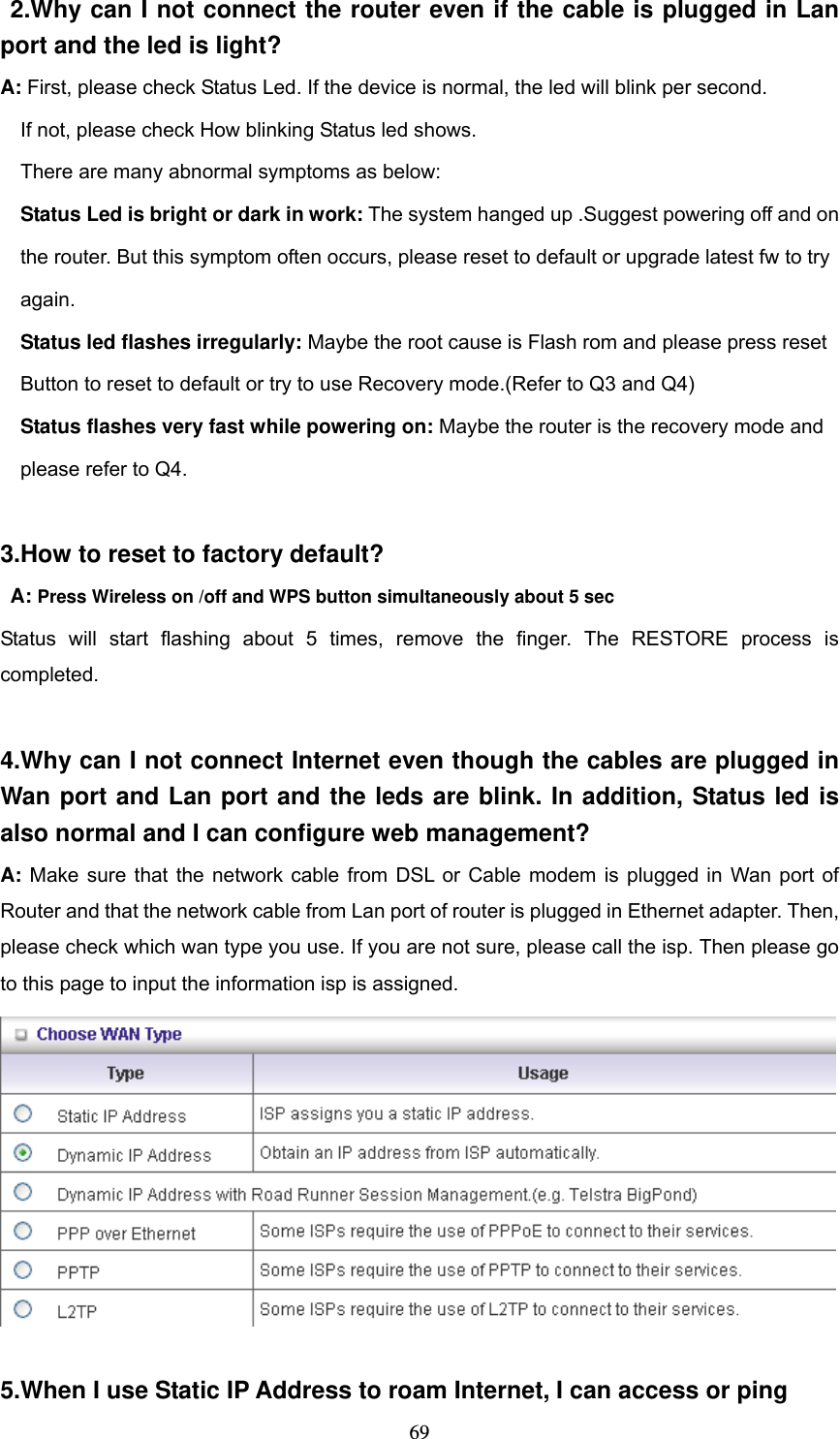 2.Why can I not connect the router even if the cable is plugged in Lan port and the led is light?

A: First, please check Status Led. If the device is normal, the led will blink per second.

If not, please check How blinking Status led shows.

There are many abnormal symptoms as below:

Status Led is bright or dark in work: The system hanged up .Suggest powering off and on the router. But this symptom often occurs, please reset to default or upgrade latest fw to try again.

Status led flashes irregularly: Maybe the root cause is Flash rom and please press reset Button to reset to default or try to use Recovery mode.(Refer to Q3 and Q4)

Status flashes very fast while powering on: Maybe the router is the recovery mode and please refer to Q4.

3.How to reset to factory default?

A: Press Wireless on /off and WPS button simultaneously about 5 sec

Status will start flashing about 5 times, remove the finger. The RESTORE process is completed.

4.Why can I not connect Internet even though the cables are plugged in Wan port and Lan port and the leds are blink. In addition, Status led is also normal and I can configure web management?

A: Make sure that the network cable from DSL or Cable modem is plugged in Wan port of Router and that the network cable from Lan port of router is plugged in Ethernet adapter. Then, please check which wan type you use. If you are not sure, please call the isp. Then please go to this page to input the information isp is assigned.

Choose WAN Type

| Type | Usage |
|---|---|
| Static IP Address | ISP assigns you a static IP address. |
| Dynamic IP Address | Obtain an IP address from ISP automatically. |
| Dynamic IP Address with Road Runner Session Management.(e.g. Telstra BigPond) | |
| PPP over Ethernet | Some ISPs require the use of PPPoE to connect to their services. |
| PPTP | Some ISPs require the use of PPTP to connect to their services. |
| L2TP | Some ISPs require the use of L2TP to connect to their services. |

5.When I use Static IP Address to roam Internet, I can access or ping

69